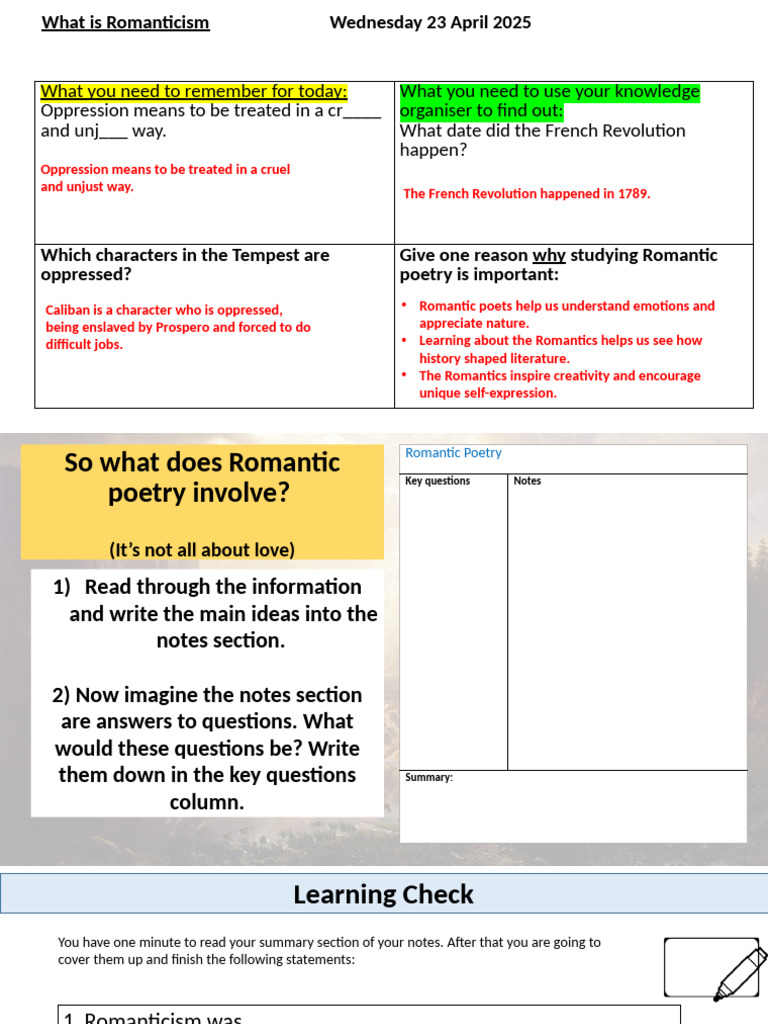 What is Romanticism Wednesday 23 April 2025

| What you need to remember for today: Oppression means to be treated in a cr_____ and unj____ way. Oppression means to be treated in a cruel and unjust way. | What you need to use your knowledge organiser to find out: What date did the French Revolution happen? The French Revolution happened in 1789. |
|---|---|
| Which characters in the Tempest are oppressed? Caliban is a character who is oppressed, being enslaved by Prospero and forced to do difficult jobs. | Give one reason why studying Romantic poetry is important: • Romantic poets help us understand emotions and appreciate nature. • Learning about the Romantics helps us see how history shaped literature. • The Romantics inspire creativity and encourage unique self-expression. |

So what does Romantic poetry involve?

(It's not all about love)

1) Read through the information and write the main ideas into the notes section.

2) Now imagine the notes section are answers to questions. What would these questions be? Write them down in the key questions column.

Romantic Poetry

| Key questions | Notes |
|---|---|
| | |

Summary:

Learning Check

You have one minute to read your summary section of your notes. After that you are going to cover them up and finish the following statements:

1. Romanticism was